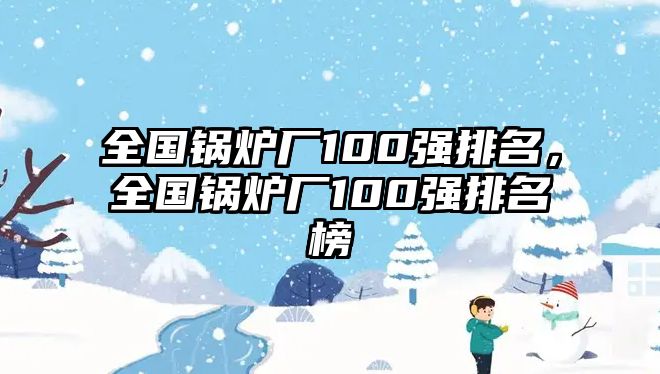 全国锅炉厂100强排名，全国锅炉厂100强排名榜